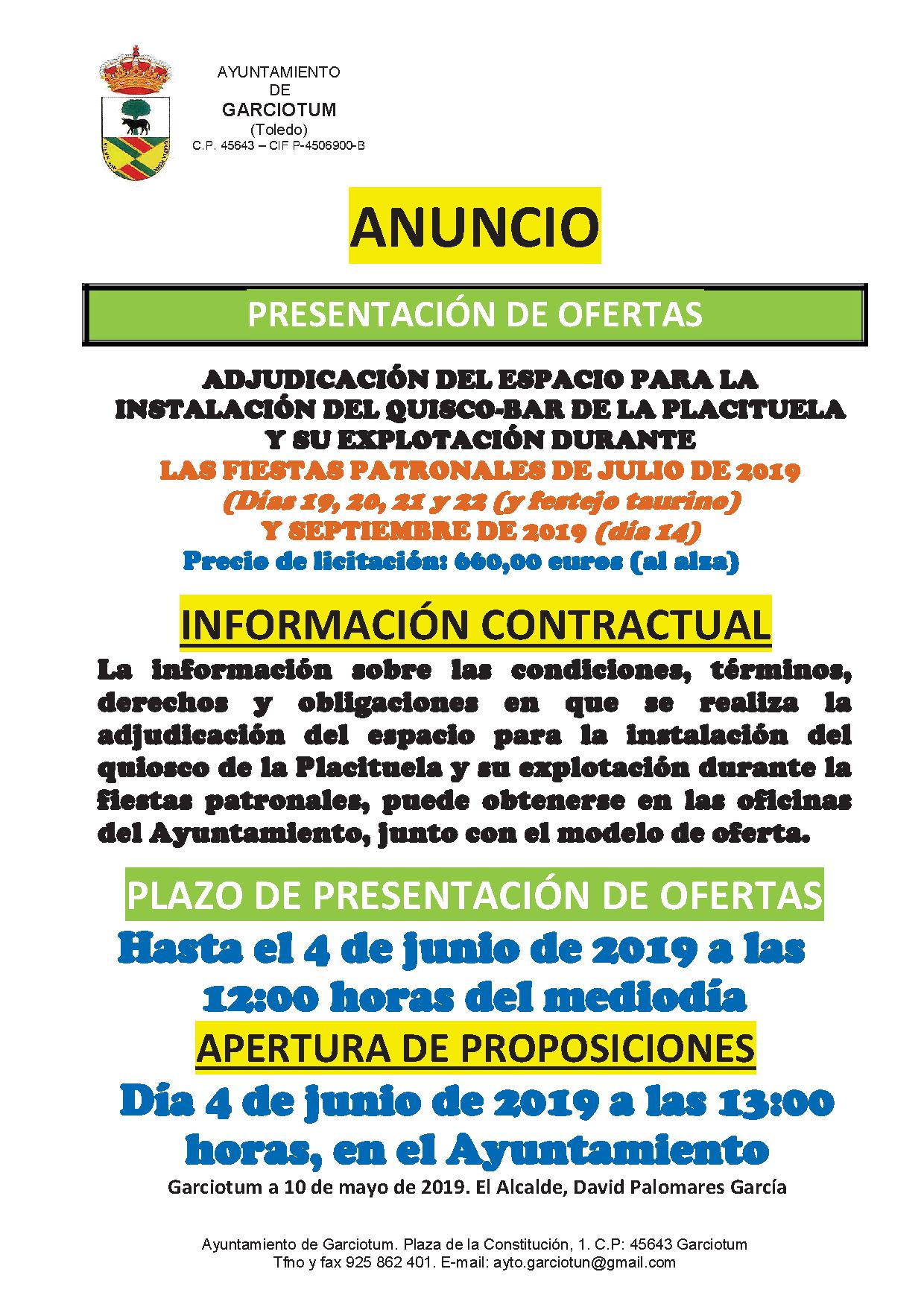 AYUNTAMIENTO
DE
GARCIOTUM
(Toledo)
C.P. 45643 – CIF P-4506900-B

ANUNCIO

PRESENTACIÓN DE OFERTAS

ADJUDICACIÓN DEL ESPACIO PARA LA INSTALACIÓN DEL QUISCO-BAR DE LA PLACITUELA Y SU EXPLOTACIÓN DURANTE
LAS FIESTAS PATRONALES DE JULIO DE 2019
(Días 19, 20, 21 y 22 (y festejo taurino)
Y SEPTIEMBRE DE 2019 (día 14)
Precio de licitación: 660,00 euros (al alza)

INFORMACIÓN CONTRACTUAL

La información sobre las condiciones, términos, derechos y obligaciones en que se realiza la adjudicación del espacio para la instalación del quiosco de la Placituela y su explotación durante la fiestas patronales, puede obtenerse en las oficinas del Ayuntamiento, junto con el modelo de oferta.

PLAZO DE PRESENTACIÓN DE OFERTAS

Hasta el 4 de junio de 2019 a las 12:00 horas del mediodía

APERTURA DE PROPOSICIONES

Día 4 de junio de 2019 a las 13:00 horas, en el Ayuntamiento

Garciotum a 10 de mayo de 2019. El Alcalde, David Palomares García

Ayuntamiento de Garciotum. Plaza de la Constitución, 1. C.P: 45643 Garciotum
Tfno y fax 925 862 401. E-mail: ayto.garciotun@gmail.com